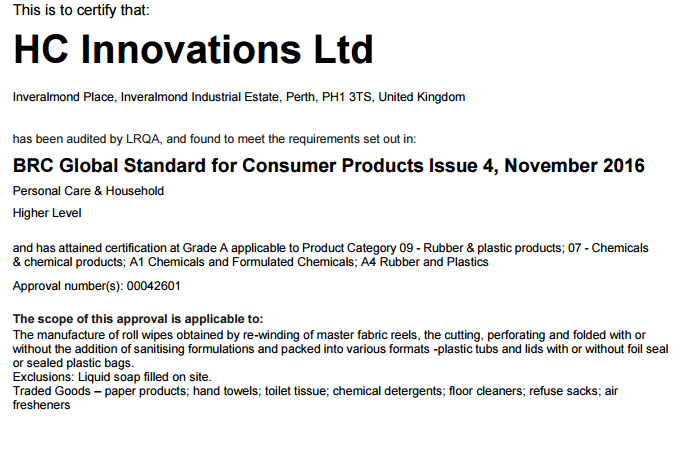 This is to certify that:

HC Innovations Ltd

Inveralmond Place, Inveralmond Industrial Estate, Perth, PH1 3TS, United Kingdom

has been audited by LRQA, and found to meet the requirements set out in:

BRC Global Standard for Consumer Products Issue 4, November 2016

Personal Care & Household

Higher Level

and has attained certification at Grade A applicable to Product Category 09 - Rubber & plastic products; 07 - Chemicals & chemical products; A1 Chemicals and Formulated Chemicals; A4 Rubber and Plastics

Approval number(s): 00042601

The scope of this approval is applicable to:
The manufacture of roll wipes obtained by re-winding of master fabric reels, the cutting, perforating and folded with or without the addition of sanitising formulations and packed into various formats -plastic tubs and lids with or without foil seal or sealed plastic bags.
Exclusions: Liquid soap filled on site.
Traded Goods – paper products; hand towels; toilet tissue; chemical detergents; floor cleaners; refuse sacks; air fresheners